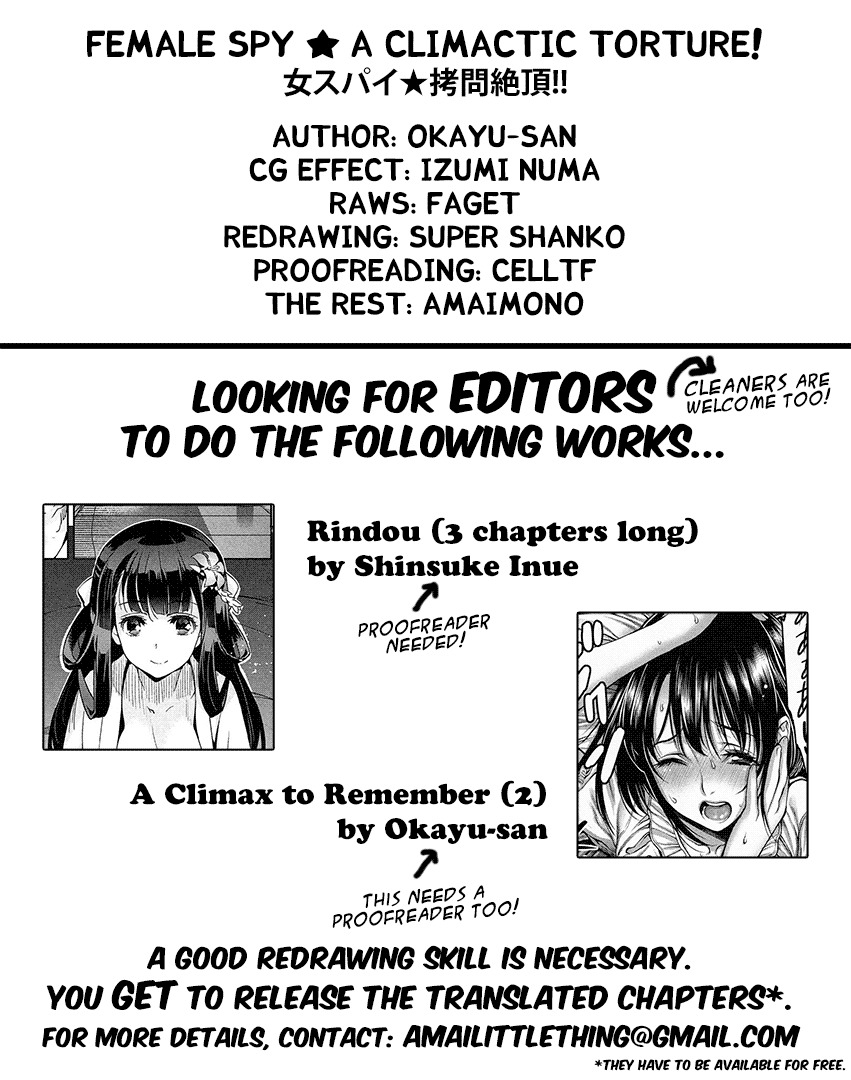 FEMALE SPY ★ A CLIMACTIC TORTURE!
女スパイ★拷問絶頂!!

AUTHOR: OKAYU-SAN
CG EFFECT: IZUMI NUMA
RAWS: FAGET
REDRAWING: SUPER SHANKO
PROOFREADING: CELLTF
THE REST: AMAIMONO

LOOKING FOR EDITORS
TO DO THE FOLLOWING WORKS...

CLEANERS ARE WELCOME TOO!

Rindou (3 chapters long)
by Shinsuke Inue

PROOFREADER NEEDED!

A Climax to Remember (2)
by Okayu-san

THIS NEEDS A PROOFREADER TOO!

A GOOD REDRAWING SKILL IS NECESSARY.
YOU GET TO RELEASE THE TRANSLATED CHAPTERS*.
FOR MORE DETAILS, CONTACT: AMAILITTLETHING@GMAIL.COM

*THEY HAVE TO BE AVAILABLE FOR FREE.